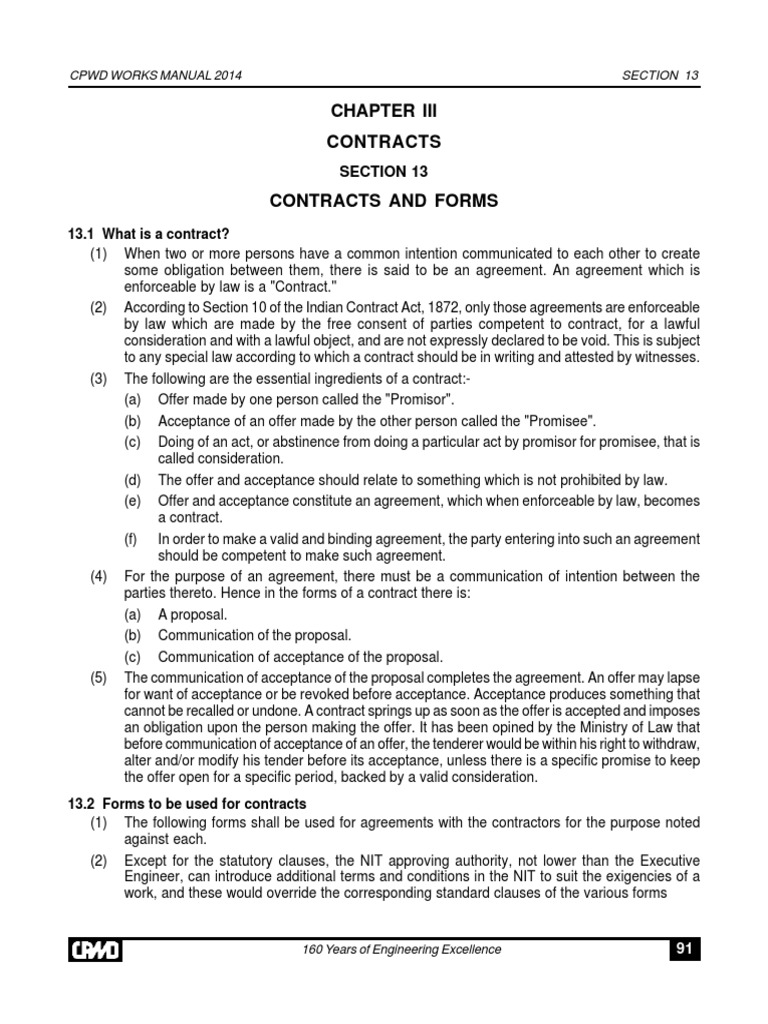 CPWD WORKS MANUAL 2014 SECTION 13

CHAPTER III

CONTRACTS

SECTION 13

CONTRACTS AND FORMS

13.1 What is a contract?

(1) When two or more persons have a common intention communicated to each other to create some obligation between them, there is said to be an agreement. An agreement which is enforceable by law is a "Contract."

(2) According to Section 10 of the Indian Contract Act, 1872, only those agreements are enforceable by law which are made by the free consent of parties competent to contract, for a lawful consideration and with a lawful object, and are not expressly declared to be void. This is subject to any special law according to which a contract should be in writing and attested by witnesses.

(3) The following are the essential ingredients of a contract:-

(a) Offer made by one person called the "Promisor".

(b) Acceptance of an offer made by the other person called the "Promisee".

(c) Doing of an act, or abstinence from doing a particular act by promisor for promisee, that is called consideration.

(d) The offer and acceptance should relate to something which is not prohibited by law.

(e) Offer and acceptance constitute an agreement, which when enforceable by law, becomes a contract.

(f) In order to make a valid and binding agreement, the party entering into such an agreement should be competent to make such agreement.

(4) For the purpose of an agreement, there must be a communication of intention between the parties thereto. Hence in the forms of a contract there is:

(a) A proposal.

(b) Communication of the proposal.

(c) Communication of acceptance of the proposal.

(5) The communication of acceptance of the proposal completes the agreement. An offer may lapse for want of acceptance or be revoked before acceptance. Acceptance produces something that cannot be recalled or undone. A contract springs up as soon as the offer is accepted and imposes an obligation upon the person making the offer. It has been opined by the Ministry of Law that before communication of acceptance of an offer, the tenderer would be within his right to withdraw, alter and/or modify his tender before its acceptance, unless there is a specific promise to keep the offer open for a specific period, backed by a valid consideration.

13.2 Forms to be used for contracts

(1) The following forms shall be used for agreements with the contractors for the purpose noted against each.

(2) Except for the statutory clauses, the NIT approving authority, not lower than the Executive Engineer, can introduce additional terms and conditions in the NIT to suit the exigencies of a work, and these would override the corresponding standard clauses of the various forms

CPWD

160 Years of Engineering Excellence

91